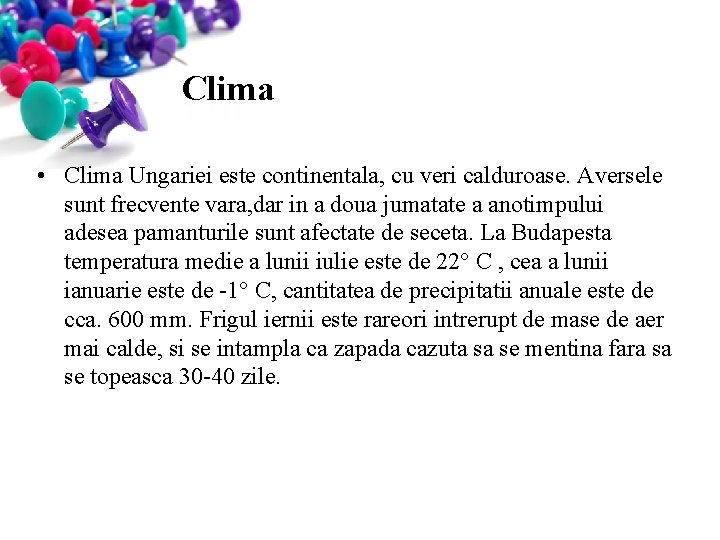 Clima

• Clima Ungariei este continentala, cu veri calduroase. Aversele sunt frecvente vara,dar in a doua jumatate a anotimpului adesea pamanturile sunt afectate de seceta. La Budapesta temperatura medie a lunii iulie este de 22° C , cea a lunii ianuarie este de -1° C, cantitatea de precipitatii anuale este de cca. 600 mm. Frigul iernii este rareori intrerupt de mase de aer mai calde, si se intampla ca zapada cazuta sa se mentina fara sa se topeasca 30-40 zile.